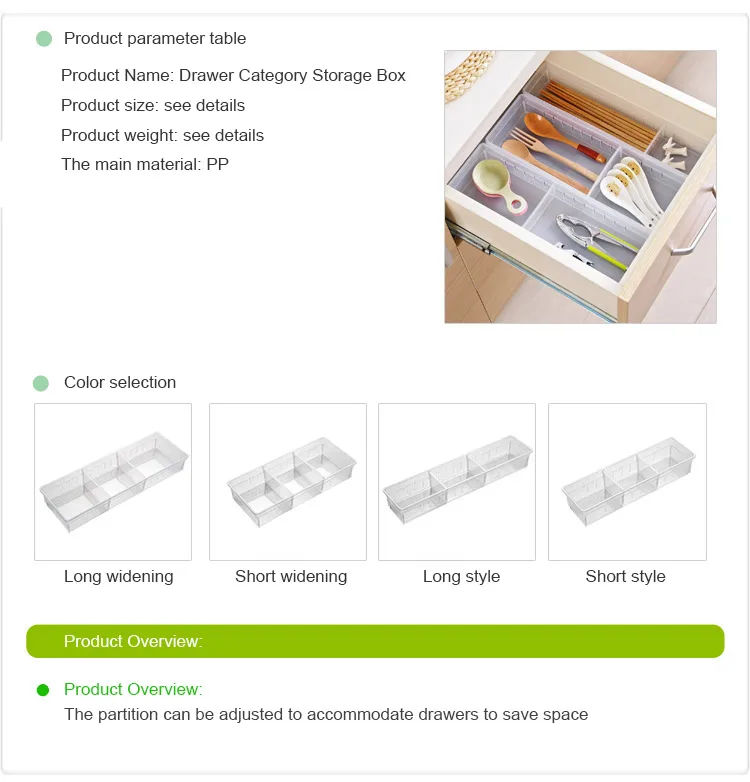 • Product parameter table

Product Name: Drawer Category Storage Box
Product size: see details
Product weight: see details
The main material: PP

• Color selection

Long widening
Short widening
Long style
Short style

Product Overview:

• Product Overview:
The partition can be adjusted to accommodate drawers to save space